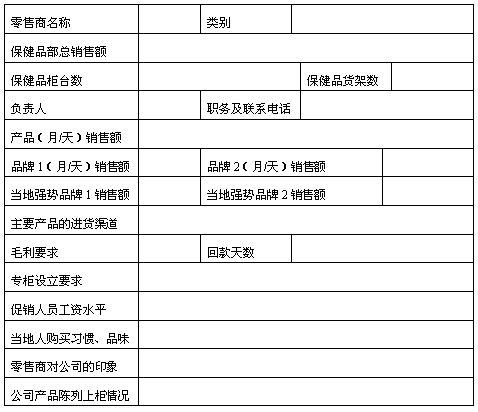 | 零售商名称 | | 类别 | |
|---|---|---|---|
| 保健品部总销售额 | | | |
| 保健品柜台数 | | 保健品货架数 | |
| 负责人 | | 职务及联系电话 | |
| 产品（月/天）销售额 | | | |
| 品牌1（月/天）销售额 | | 品牌2（月/天）销售额 | |
| 当地强势品牌1销售额 | | 当地强势品牌2销售额 | |
| 主要产品的进货渠道 | | | |
| 毛利要求 | | 回款天数 | |
| 专柜设立要求 | | | |
| 促销人员工资水平 | | | |
| 当地人购买习惯、品味 | | | |
| 零售商对公司的印象 | | | |
| 公司产品陈列上柜情况 | | | |